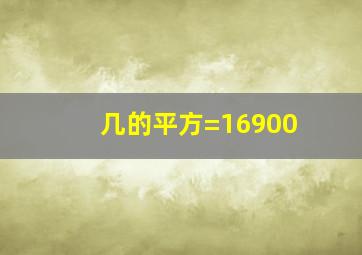 几的平方=16900